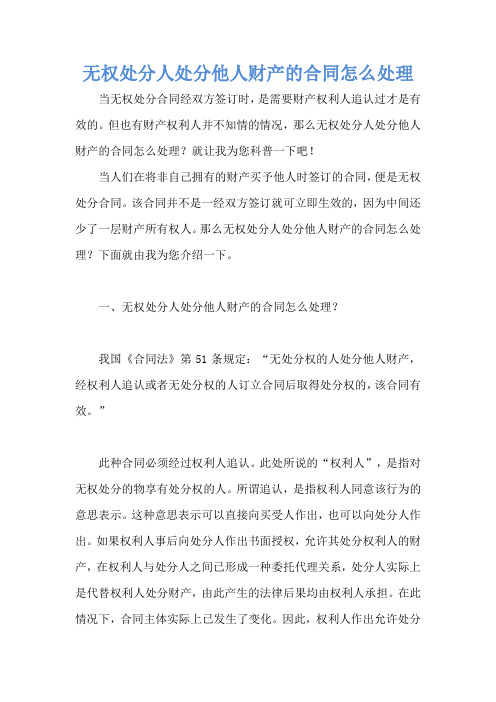 无权处分人处分他人财产的合同怎么处理

当无权处分合同经双方签订时，是需要财产权利人追认过才是有效的。但也有财产权利人并不知情的情况，那么无权处分人处分他人财产的合同怎么处理？就让我为您科普一下吧！

当人们在将非自己拥有的财产买予他人时签订的合同，便是无权处分合同。该合同并不是一经双方签订就可立即生效的，因为中间还少了一层财产所有权人。那么无权处分人处分他人财产的合同怎么处理？下面就由我为您介绍一下。

一、无权处分人处分他人财产的合同怎么处理？

我国《合同法》第 51 条规定：“无处分权的人处分他人财产，经权利人追认或者无处分权的人订立合同后取得处分权的，该合同有效。”

此种合同必须经过权利人追认。此处所说的“权利人”，是指对无权处分的物享有处分权的人。所谓追认，是指权利人同意该行为的意思表示。这种意思表示可以直接向买受人作出，也可以向处分人作出。如果权利人事后向处分人作出书面授权，允许其处分权利人的财产，在权利人与处分人之间已形成一种委托代理关系，处分人实际上是代替权利人处分财产，由此产生的法律后果均由权利人承担。在此情况下，合同主体实际上已发生了变化。因此，权利人作出允许处分